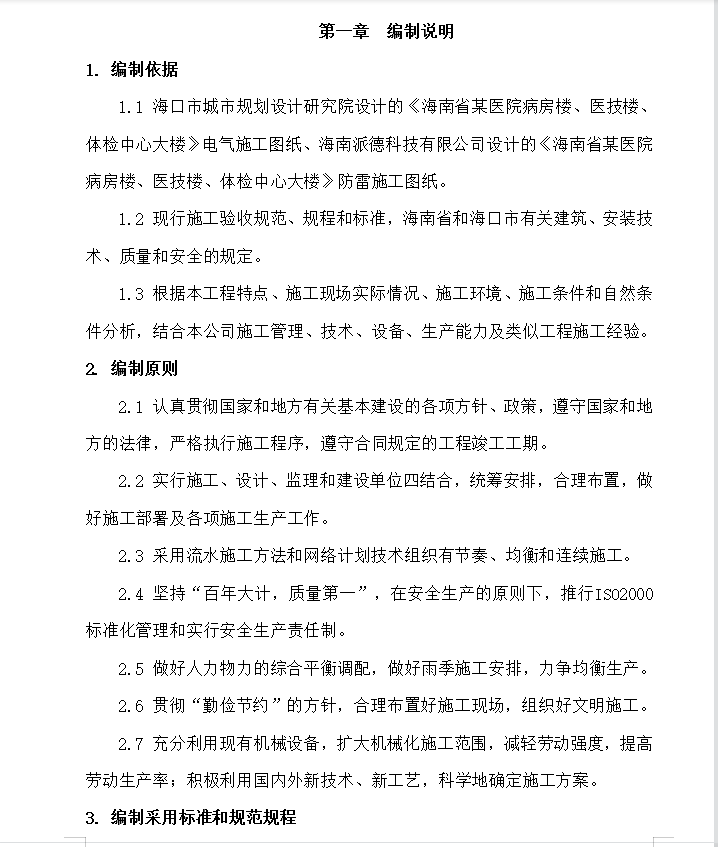 第一章　编制说明

1. 编制依据

1.1 海口市城市规划设计研究院设计的《海南省某医院病房楼、医技楼、体检中心大楼》电气施工图纸、海南派德科技有限公司设计的《海南省某医院病房楼、医技楼、体检中心大楼》防雷施工图纸。

1.2 现行施工验收规范、规程和标准，海南省和海口市有关建筑、安装技术、质量和安全的规定。

1.3 根据本工程特点、施工现场实际情况、施工环境、施工条件和自然条件分析，结合本公司施工管理、技术、设备、生产能力及类似工程施工经验。

2. 编制原则

2.1 认真贯彻国家和地方有关基本建设的各项方针、政策，遵守国家和地方的法律，严格执行施工程序，遵守合同规定的工程竣工工期。

2.2 实行施工、设计、监理和建设单位四结合，统筹安排，合理布置，做好施工部署及各项施工生产工作。

2.3 采用流水施工方法和网络计划技术组织有节奏、均衡和连续施工。

2.4 坚持“百年大计，质量第一”，在安全生产的原则下，推行ISO2000标准化管理和实行安全生产责任制。

2.5 做好人力物力的综合平衡调配，做好雨季施工安排，力争均衡生产。

2.6 贯彻“勤俭节约”的方针，合理布置好施工现场，组织好文明施工。

2.7 充分利用现有机械设备，扩大机械化施工范围，减轻劳动强度，提高劳动生产率；积极利用国内外新技术、新工艺，科学地确定施工方案。

3. 编制采用标准和规范规程